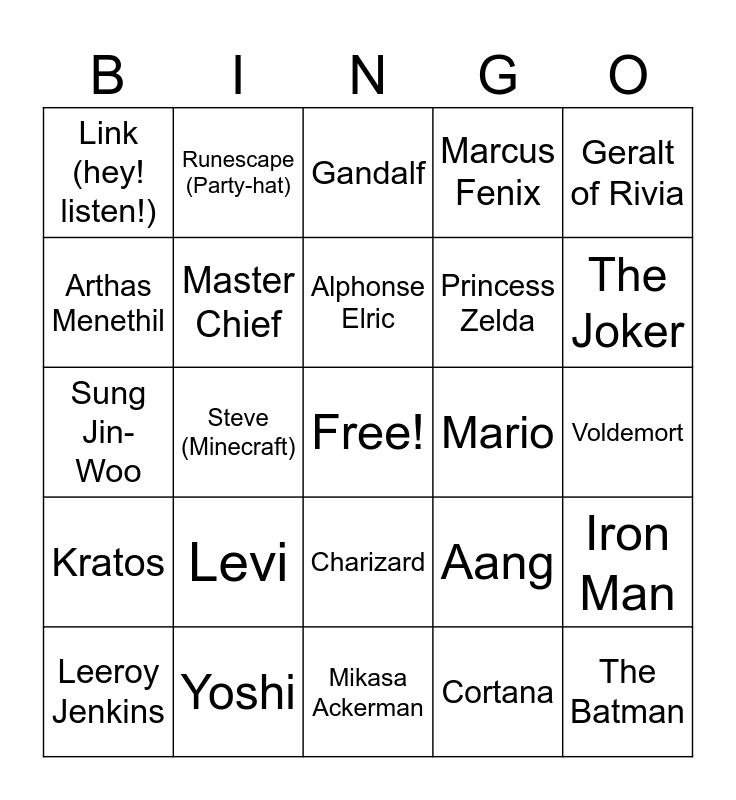 | B | I | N | G | O |
|---|---|---|---|---|
| Link (hey! listen!) | Runescape (Party-hat) | Gandalf | Marcus Fenix | Geralt of Rivia |
| Arthas Menethil | Master Chief | Alphonse Elric | Princess Zelda | The Joker |
| Sung Jin-Woo | Steve (Minecraft) | Free! | Mario | Voldemort |
| Kratos | Levi | Charizard | Aang | Iron Man |
| Leeroy Jenkins | Yoshi | Mikasa Ackerman | Cortana | The Batman |